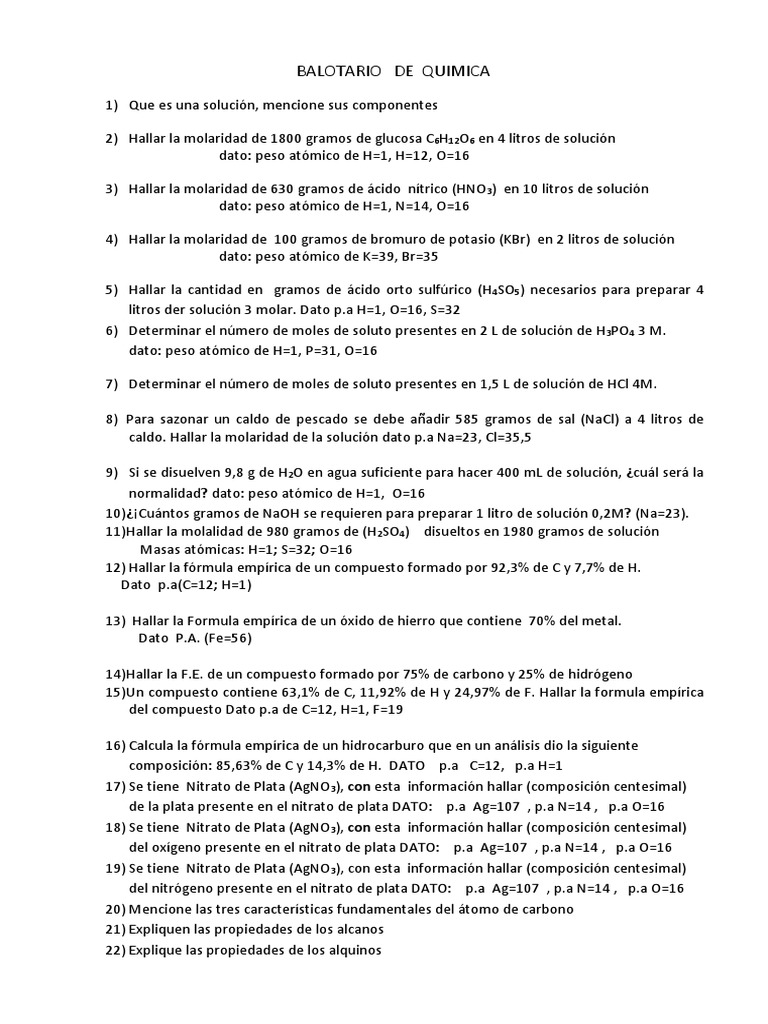 BALOTARIO DE QUIMICA

1) Que es una solución, mencione sus componentes

2) Hallar la molaridad de 1800 gramos de glucosa $C_6H_{12}O_6$ en 4 litros de solución
dato: peso atómico de H=1, H=12, O=16

3) Hallar la molaridad de 630 gramos de ácido nítrico ($HNO_3$) en 10 litros de solución
dato: peso atómico de H=1, N=14, O=16

4) Hallar la molaridad de 100 gramos de bromuro de potasio (KBr) en 2 litros de solución
dato: peso atómico de K=39, Br=35

5) Hallar la cantidad en gramos de ácido orto sulfúrico ($H_4SO_5$) necesarios para preparar 4 litros der solución 3 molar. Dato p.a H=1, O=16, S=32

6) Determinar el número de moles de soluto presentes en 2 L de solución de $H_3PO_4$ 3 M.
dato: peso atómico de H=1, P=31, O=16

7) Determinar el número de moles de soluto presentes en 1,5 L de solución de HCl 4M.

8) Para sazonar un caldo de pescado se debe añadir 585 gramos de sal (NaCl) a 4 litros de caldo. Hallar la molaridad de la solución dato p.a Na=23, Cl=35,5

9) Si se disuelven 9,8 g de $H_2O$ en agua suficiente para hacer 400 mL de solución, ¿cuál será la normalidad? dato: peso atómico de H=1, O=16

10)¿¡Cuántos gramos de NaOH se requieren para preparar 1 litro de solución 0,2M? (Na=23).

11)Hallar la molalidad de 980 gramos de ($H_2SO_4$) disueltos en 1980 gramos de solución
Masas atómicas: H=1; S=32; O=16

12) Hallar la fórmula empírica de un compuesto formado por 92,3% de C y 7,7% de H.
Dato p.a(C=12; H=1)

13) Hallar la Formula empírica de un óxido de hierro que contiene 70% del metal.
Dato P.A. (Fe=56)

14)Hallar la F.E. de un compuesto formado por 75% de carbono y 25% de hidrógeno

15)Un compuesto contiene 63,1% de C, 11,92% de H y 24,97% de F. Hallar la formula empírica del compuesto Dato p.a de C=12, H=1, F=19

16) Calcula la fórmula empírica de un hidrocarburo que en un análisis dio la siguiente composición: 85,63% de C y 14,3% de H. DATO p.a C=12, p.a H=1

17) Se tiene Nitrato de Plata ($AgNO_3$), con esta información hallar (composición centesimal) de la plata presente en el nitrato de plata DATO: p.a Ag=107 , p.a N=14 , p.a O=16

18) Se tiene Nitrato de Plata ($AgNO_3$), con esta información hallar (composición centesimal) del oxígeno presente en el nitrato de plata DATO: p.a Ag=107 , p.a N=14 , p.a O=16

19) Se tiene Nitrato de Plata ($AgNO_3$), con esta información hallar (composición centesimal) del nitrógeno presente en el nitrato de plata DATO: p.a Ag=107 , p.a N=14 , p.a O=16

20) Mencione las tres características fundamentales del átomo de carbono

21) Expliquen las propiedades de los alcanos

22) Explique las propiedades de los alquinos